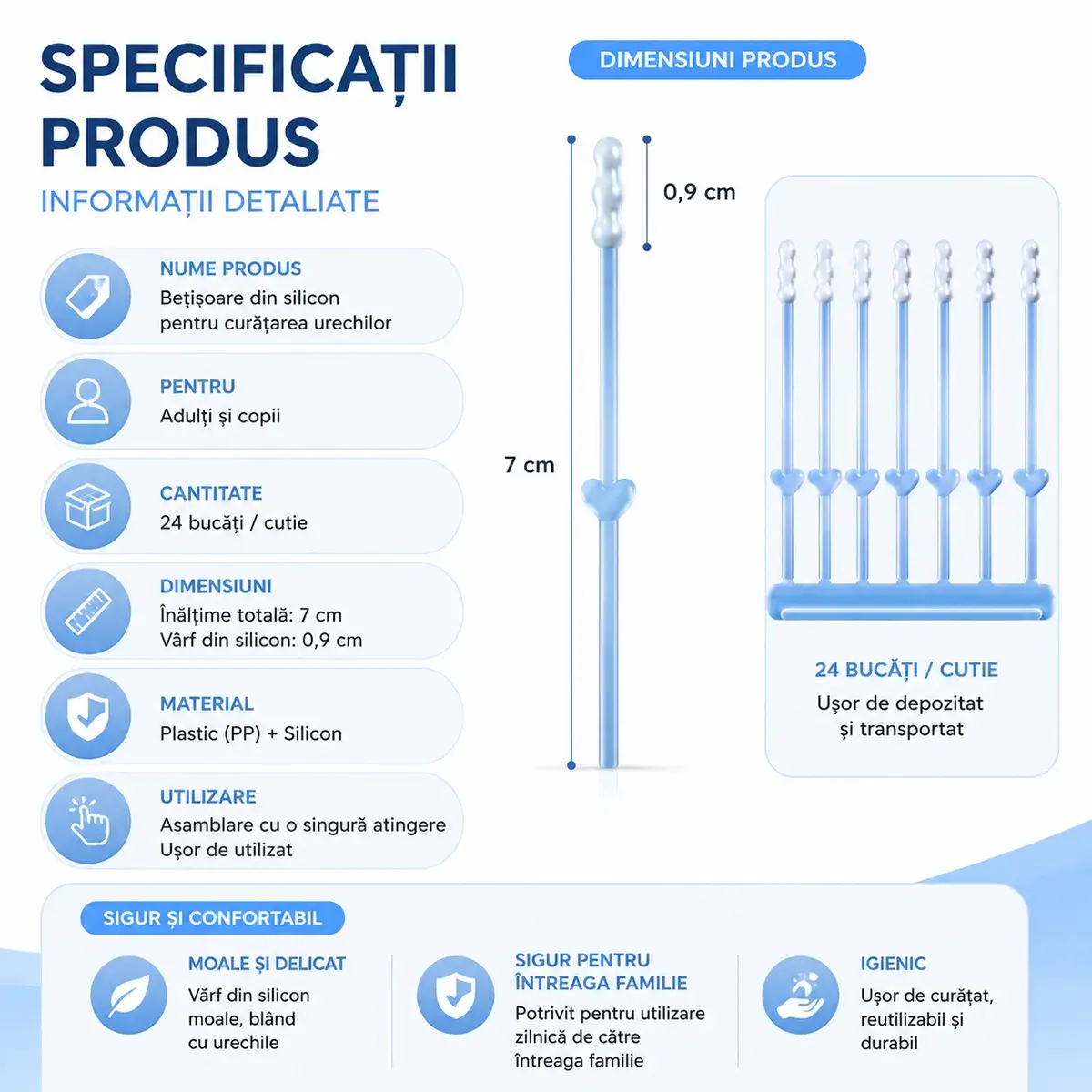 SPECIFICAȚII PRODUS

INFORMAȚII DETALIATE

NUME PRODUS
Bețișoare din silicon pentru curățarea urechilor

PENTRU
Adulți și copii

CANTITATE
24 bucăți / cutie

DIMENSIUNI
Înălțime totală: 7 cm
Vârf din silicon: 0,9 cm

MATERIAL
Plastic (PP) + Silicon

UTILIZARE
Asamblare cu o singură atingere
Ușor de utilizat

DIMENSIUNI PRODUS

0,9 cm

7 cm

24 BUCĂȚI / CUTIE
Ușor de depozitat și transportat

SIGUR ȘI CONFORTABIL

MOALE ȘI DELICAT
Vârf din silicon moale, blând cu urechile

SIGUR PENTRU ÎNTREAGA FAMILIE
Potrivit pentru utilizare zilnică de către întreaga familie

IGIENIC
Ușor de curățat, reutilizabil și durabil